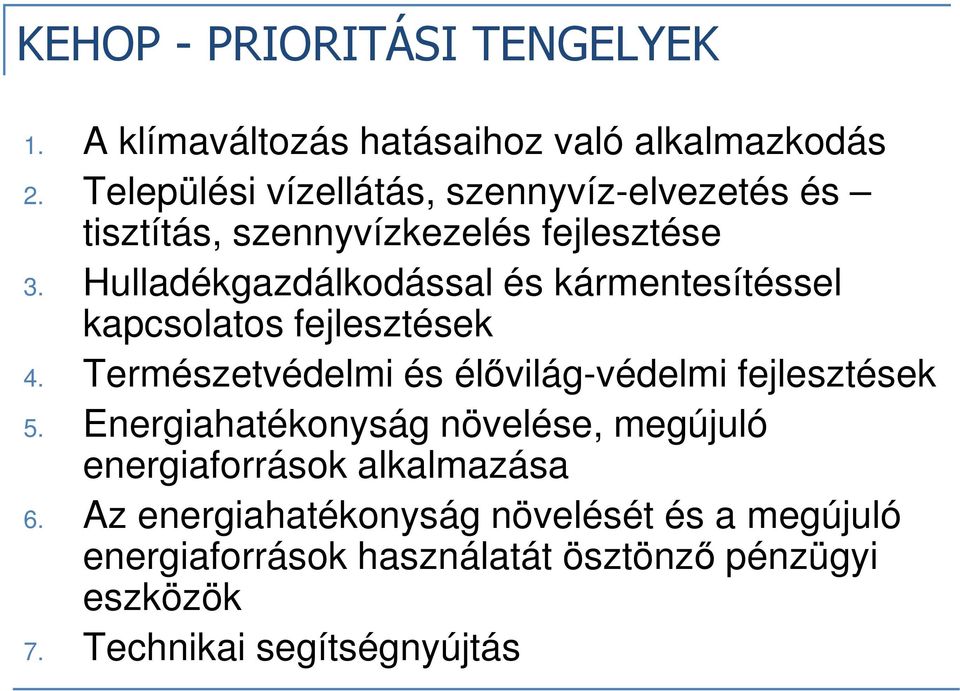 KEHOP - PRIORITÁSI TENGELYEK

1. A klímaváltozás hatásaihoz való alkalmazkodás
2. Települési vízellátás, szennyvíz-elvezetés és – tisztítás, szennyvízkezelés fejlesztése
3. Hulladékgazdálkodással és kármentesítéssel kapcsolatos fejlesztések
4. Természetvédelmi és élővilág-védelmi fejlesztések
5. Energiahatékonyság növelése, megújuló energiaforrások alkalmazása
6. Az energiahatékonyság növelését és a megújuló energiaforrások használatát ösztönző pénzügyi eszközök
7. Technikai segítségnyújtás